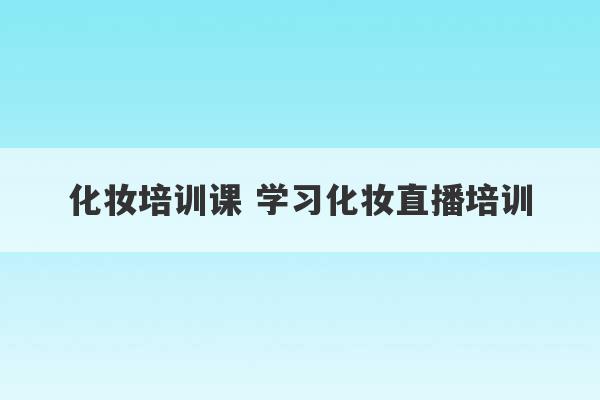 化妆培训课 学习化妆直播培训